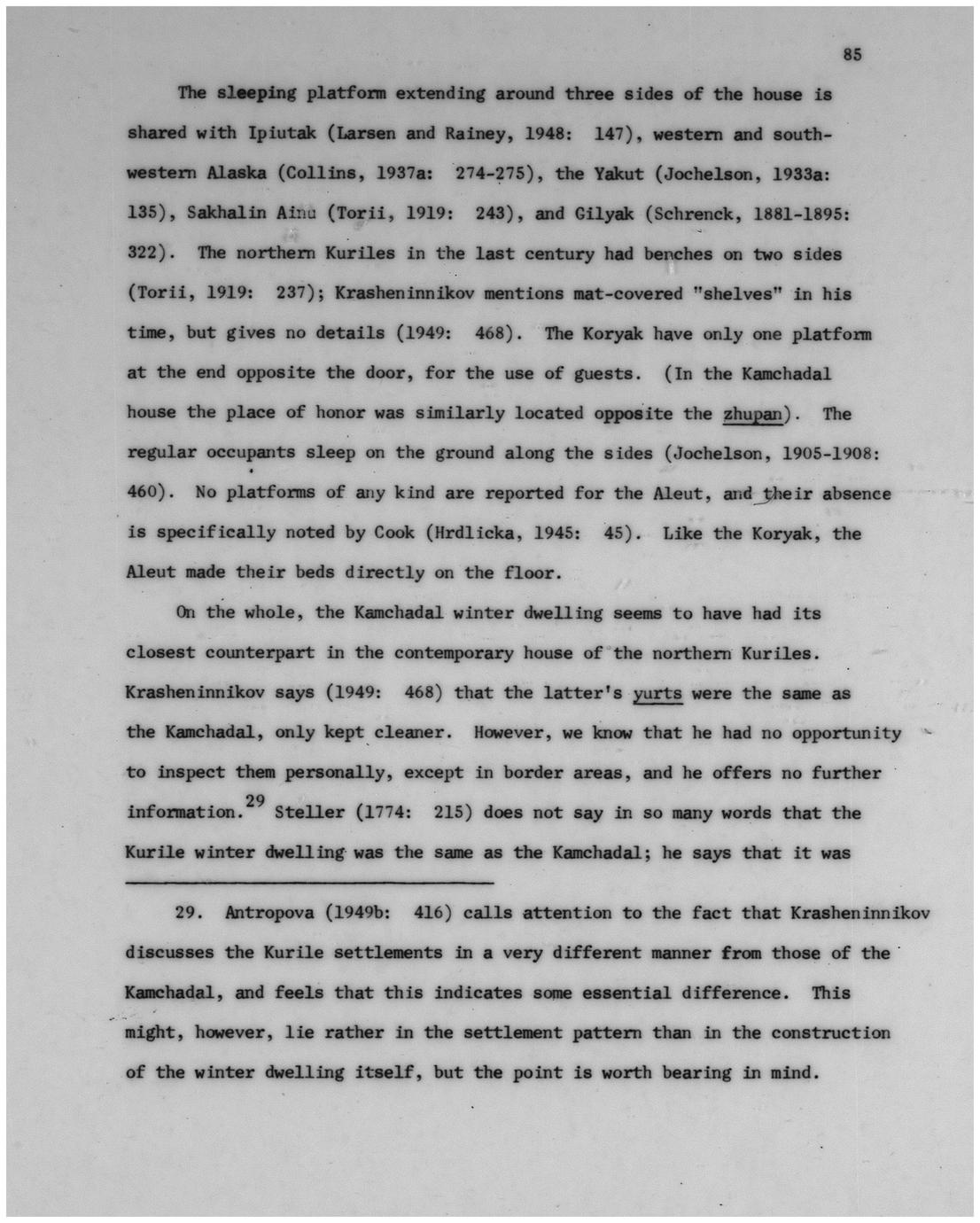 85

The sleeping platform extending around three sides of the house is shared with Ipiutak (Larsen and Rainey, 1948: 147), western and southwestern Alaska (Collins, 1937a: 274-275), the Yakut (Jochelson, 1933a: 135), Sakhalin Ainu (Torii, 1919: 243), and Gilyak (Schrenck, 1881-1895: 322). The northern Kuriles in the last century had benches on two sides (Torii, 1919: 237); Krasheninnikov mentions mat-covered "shelves" in his time, but gives no details (1949: 468). The Koryak have only one platform at the end opposite the door, for the use of guests. (In the Kamchadal house the place of honor was similarly located opposite the zhupan). The regular occupants sleep on the ground along the sides (Jochelson, 1905-1908: 460). No platforms of any kind are reported for the Aleut, and their absence is specifically noted by Cook (Hrdlicka, 1945: 45). Like the Koryak, the Aleut made their beds directly on the floor.

On the whole, the Kamchadal winter dwelling seems to have had its closest counterpart in the contemporary house of the northern Kuriles. Krasheninnikov says (1949: 468) that the latter's yurts were the same as the Kamchadal, only kept cleaner. However, we know that he had no opportunity to inspect them personally, except in border areas, and he offers no further information.$^{29}$ Steller (1774: 215) does not say in so many words that the Kurile winter dwelling was the same as the Kamchadal; he says that it was

29. Antropova (1949b: 416) calls attention to the fact that Krasheninnikov discusses the Kurile settlements in a very different manner from those of the Kamchadal, and feels that this indicates some essential difference. This might, however, lie rather in the settlement pattern than in the construction of the winter dwelling itself, but the point is worth bearing in mind.